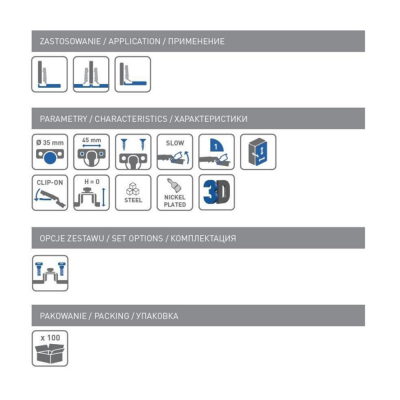 ZASTOSOWANIE / APPLICATION / ПРИМЕНЕНИЕ

PARAMETRY / CHARACTERISTICS / ХАРАКТЕРИСТИКИ

Ø 35 mm

45 mm

SLOW

1

CLIP-ON

H = 0

STEEL

NICKEL PLATED

3D

OPCJE ZESTAWU / SET OPTIONS / КОМПЛЕКТАЦИЯ

PAKOWANIE / PACKING / УПАКОВКА

x 100